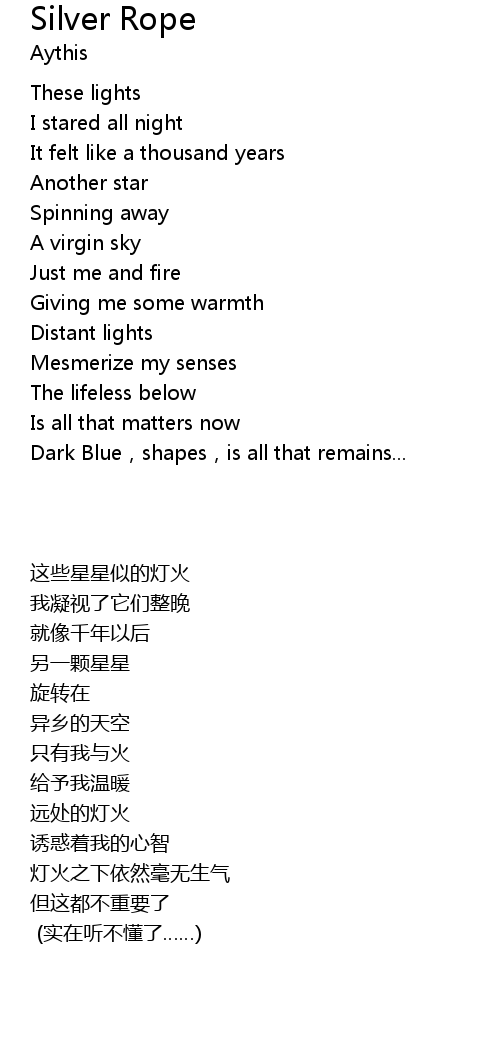 Silver Rope
Aythis

These lights
I stared all night
It felt like a thousand years
Another star
Spinning away
A virgin sky
Just me and fire
Giving me some warmth
Distant lights
Mesmerize my senses
The lifeless below
Is all that matters now
Dark Blue , shapes , is all that remains...

这些星星似的灯火
我凝视了它们整晚
就像千年以后
另一颗星星
旋转在
异乡的天空
只有我与火
给予我温暖
远处的灯火
诱惑着我的心智
灯火之下依然毫无生气
但这都不重要了
(实在听不懂了......)